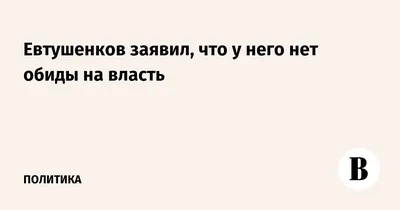 Евтушенков заявил, что у него нет обиды на власть

ПОЛИТИКА

В